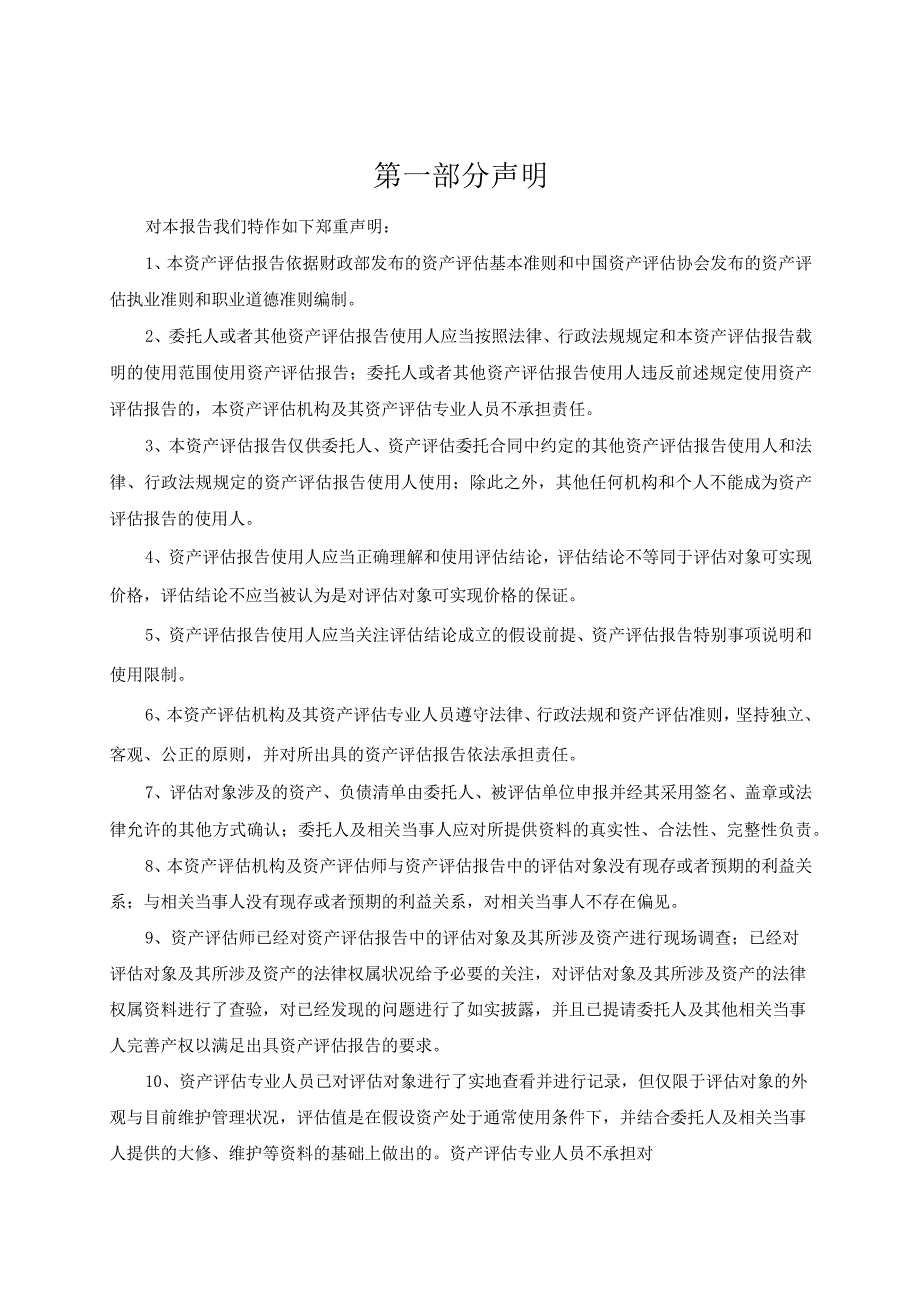 第一部分声明

对本报告我们特作如下郑重声明：

1、本资产评估报告依据财政部发布的资产评估基本准则和中国资产评估协会发布的资产评估执业准则和职业道德准则编制。

2、委托人或者其他资产评估报告使用人应当按照法律、行政法规规定和本资产评估报告载明的使用范围使用资产评估报告；委托人或者其他资产评估报告使用人违反前述规定使用资产评估报告的，本资产评估机构及其资产评估专业人员不承担责任。

3、本资产评估报告仅供委托人、资产评估委托合同中约定的其他资产评估报告使用人和法律、行政法规规定的资产评估报告使用人使用；除此之外，其他任何机构和个人不能成为资产评估报告的使用人。

4、资产评估报告使用人应当正确理解和使用评估结论，评估结论不等同于评估对象可实现价格，评估结论不应当被认为是对评估对象可实现价格的保证。

5、资产评估报告使用人应当关注评估结论成立的假设前提、资产评估报告特别事项说明和使用限制。

6、本资产评估机构及其资产评估专业人员遵守法律、行政法规和资产评估准则，坚持独立、客观、公正的原则，并对所出具的资产评估报告依法承担责任。

7、评估对象涉及的资产、负债清单由委托人、被评估单位申报并经其采用签名、盖章或法律允许的其他方式确认；委托人及相关当事人应对所提供资料的真实性、合法性、完整性负责。

8、本资产评估机构及资产评估师与资产评估报告中的评估对象没有现存或者预期的利益关系；与相关当事人没有现存或者预期的利益关系，对相关当事人不存在偏见。

9、资产评估师已经对资产评估报告中的评估对象及其所涉及资产进行现场调查；已经对评估对象及其所涉及资产的法律权属状况给予必要的关注，对评估对象及其所涉及资产的法律权属资料进行了查验，对已经发现的问题进行了如实披露，并且已提请委托人及其他相关当事人完善产权以满足出具资产评估报告的要求。

10、资产评估专业人员已对评估对象进行了实地查看并进行记录，但仅限于评估对象的外观与目前维护管理状况，评估值是在假设资产处于通常使用条件下，并结合委托人及相关当事人提供的大修、维护等资料的基础上做出的。资产评估专业人员不承担对